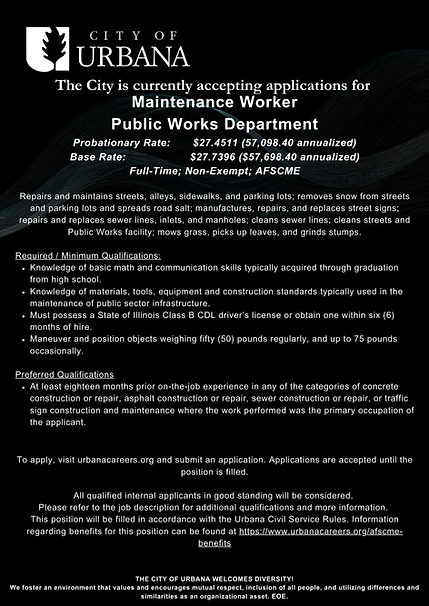 CITY OF
URBANA

The City is currently accepting applications for
Maintenance Worker
Public Works Department
Probationary Rate: $27.4511 (57,098.40 annualized)
Base Rate: $27.7396 ($57,698.40 annualized)
Full-Time; Non-Exempt; AFSCME

Repairs and maintains streets, alleys, sidewalks, and parking lots; removes snow from streets and parking lots and spreads road salt; manufactures, repairs, and replaces street signs; repairs and replaces sewer lines, inlets, and manholes; cleans sewer lines; cleans streets and Public Works facility; mows grass, picks up leaves, and grinds stumps.

Required / Minimum Qualifications:
• Knowledge of basic math and communication skills typically acquired through graduation from high school.
• Knowledge of materials, tools, equipment and construction standards typically used in the maintenance of public sector infrastructure.
• Must possess a State of Illinois Class B CDL driver's license or obtain one within six (6) months of hire.
• Maneuver and position objects weighing fifty (50) pounds regularly, and up to 75 pounds occasionally.

Preferred Qualifications
• At least eighteen months prior on-the-job experience in any of the categories of concrete construction or repair, asphalt construction or repair, sewer construction or repair, or traffic sign construction and maintenance where the work performed was the primary occupation of the applicant.

To apply, visit urbanacareers.org and submit an application. Applications are accepted until the position is filled.

All qualified internal applicants in good standing will be considered.
Please refer to the job description for additional qualifications and more information.
This position will be filled in accordance with the Urbana Civil Service Rules. Information regarding benefits for this position can be found at https://www.urbanacareers.org/afscme-benefits

THE CITY OF URBANA WELCOMES DIVERSITY!
We foster an environment that values and encourages mutual respect, inclusion of all people, and utilizing differences and similarities as an organizational asset. EOE.